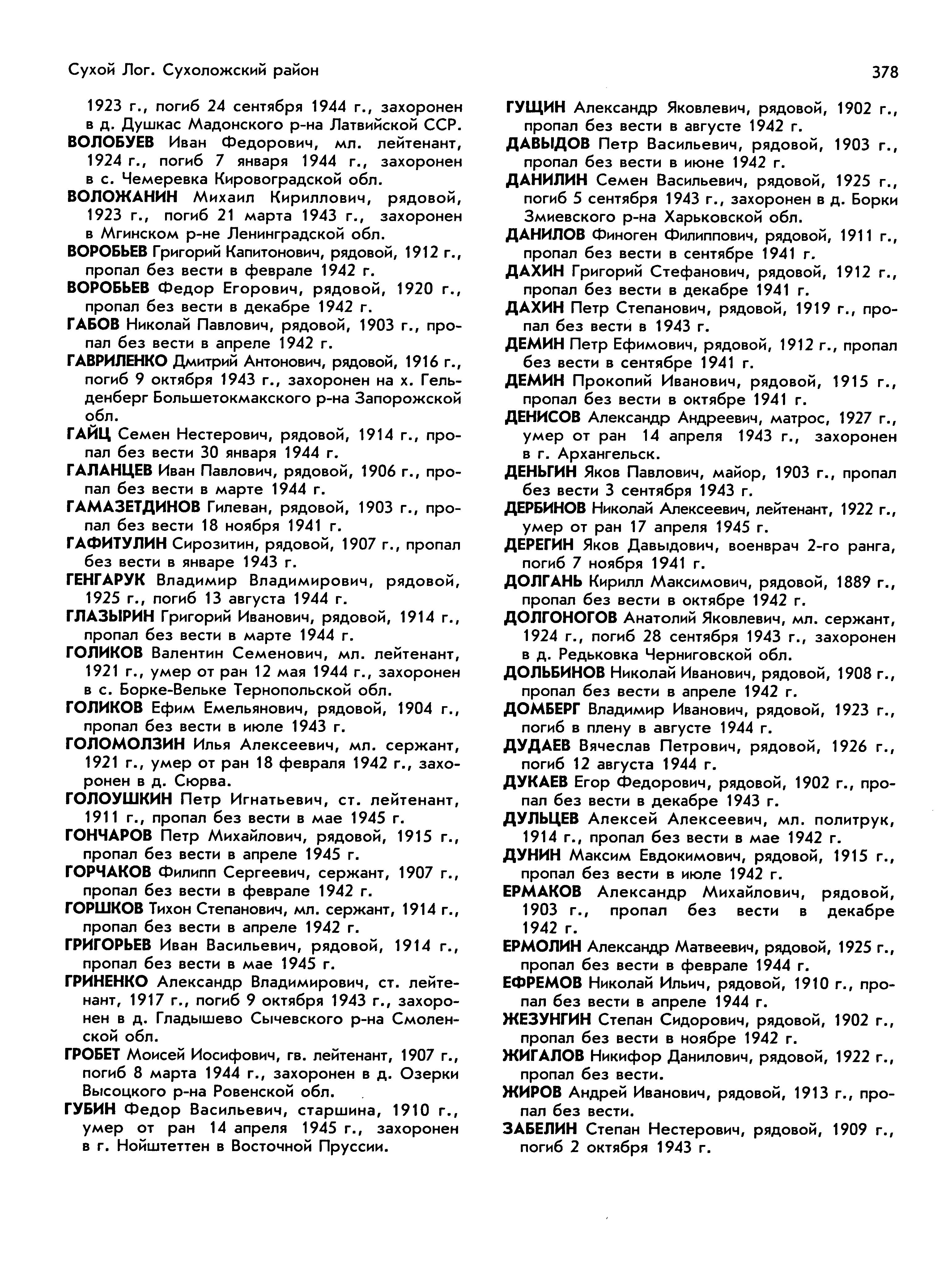 Сухой Лог. Сухоложский район

378

1923 г., погиб 24 сентября 1944 г., захоронен в д. Душкас Мадонского р-на Латвийской ССР.

ВОЛОБУЕВ Иван Федорович, мл. лейтенант, 1924 г., погиб 7 января 1944 г., захоронен в с. Чемеревка Кировоградской обл.

ВОЛОЖАНИН Михаил Кириллович, рядовой, 1923 г., погиб 21 марта 1943 г., захоронен в Мгинском р-не Ленинградской обл.

ВОРОБЬЕВ Григорий Капитонович, рядовой, 1912 г., пропал без вести в феврале 1942 г.

ВОРОБЬЕВ Федор Егорович, рядовой, 1920 г., пропал без вести в декабре 1942 г.

ГАБОВ Николай Павлович, рядовой, 1903 г., пропал без вести в апреле 1942 г.

ГАВРИЛЕНКО Дмитрий Антонович, рядовой, 1916 г., погиб 9 октября 1943 г., захоронен на х. Гельденберг Большетокмакского р-на Запорожской обл.

ГАЙЦ Семен Нестерович, рядовой, 1914 г., пропал без вести 30 января 1944 г.

ГАЛАНЦЕВ Иван Павлович, рядовой, 1906 г., пропал без вести в марте 1944 г.

ГАМАЗЕТДИНОВ Гилеван, рядовой, 1903 г., пропал без вести 18 ноября 1941 г.

ГАФИТУЛИН Сирозитин, рядовой, 1907 г., пропал без вести в январе 1943 г.

ГЕНГАРУК Владимир Владимирович, рядовой, 1925 г., погиб 13 августа 1944 г.

ГЛАЗЫРИН Григорий Иванович, рядовой, 1914 г., пропал без вести в марте 1944 г.

ГОЛИКОВ Валентин Семенович, мл. лейтенант, 1921 г., умер от ран 12 мая 1944 г., захоронен в с. Борке-Вельке Тернопольской обл.

ГОЛИКОВ Ефим Емельянович, рядовой, 1904 г., пропал без вести в июле 1943 г.

ГОЛОМОЛЗИН Илья Алексеевич, мл. сержант, 1921 г., умер от ран 18 февраля 1942 г., захоронен в д. Сюрва.

ГОЛОУШКИН Петр Игнатьевич, ст. лейтенант, 1911 г., пропал без вести в мае 1945 г.

ГОНЧАРОВ Петр Михайлович, рядовой, 1915 г., пропал без вести в апреле 1945 г.

ГОРЧАКОВ Филипп Сергеевич, сержант, 1907 г., пропал без вести в феврале 1942 г.

ГОРШКОВ Тихон Степанович, мл. сержант, 1914 г., пропал без вести в апреле 1942 г.

ГРИГОРЬЕВ Иван Васильевич, рядовой, 1914 г., пропал без вести в мае 1945 г.

ГРИНЕНКО Александр Владимирович, ст. лейтенант, 1917 г., погиб 9 октября 1943 г., захоронен в д. Гладышево Сычевского р-на Смоленской обл.

ГРОБЕТ Моисей Иосифович, гв. лейтенант, 1907 г., погиб 8 марта 1944 г., захоронен в д. Озерки Высоцкого р-на Ровенской обл.

ГУБИН Федор Васильевич, старшина, 1910 г., умер от ран 14 апреля 1945 г., захоронен в г. Нойштеттен в Восточной Пруссии.

ГУЩИН Александр Яковлевич, рядовой, 1902 г., пропал без вести в августе 1942 г.

ДАВЫДОВ Петр Васильевич, рядовой, 1903 г., пропал без вести в июне 1942 г.

ДАНИЛИН Семен Васильевич, рядовой, 1925 г., погиб 5 сентября 1943 г., захоронен в д. Борки Змиевского р-на Харьковской обл.

ДАНИЛОВ Финоген Филиппович, рядовой, 1911 г., пропал без вести в сентябре 1941 г.

ДАХИН Григорий Стефанович, рядовой, 1912 г., пропал без вести в декабре 1941 г.

ДАХИН Петр Степанович, рядовой, 1919 г., пропал без вести в 1943 г.

ДЕМИН Петр Ефимович, рядовой, 1912 г., пропал без вести в сентябре 1941 г.

ДЕМИН Прокопий Иванович, рядовой, 1915 г., пропал без вести в октябре 1941 г.

ДЕНИСОВ Александр Андреевич, матрос, 1927 г., умер от ран 14 апреля 1943 г., захоронен в г. Архангельск.

ДЕНЬГИН Яков Павлович, майор, 1903 г., пропал без вести 3 сентября 1943 г.

ДЕРБИНОВ Николай Алексеевич, лейтенант, 1922 г., умер от ран 17 апреля 1945 г.

ДЕРЕГИН Яков Давыдович, военврач 2-го ранга, погиб 7 ноября 1941 г.

ДОЛГАНЬ Кирилл Максимович, рядовой, 1889 г., пропал без вести в октябре 1942 г.

ДОЛГОНОГОВ Анатолий Яковлевич, мл. сержант, 1924 г., погиб 28 сентября 1943 г., захоронен в д. Редьковка Черниговской обл.

ДОЛЬБИНОВ Николай Иванович, рядовой, 1908 г., пропал без вести в апреле 1942 г.

ДОМБЕРГ Владимир Иванович, рядовой, 1923 г., погиб в плену в августе 1944 г.

ДУДАЕВ Вячеслав Петрович, рядовой, 1926 г., погиб 12 августа 1944 г.

ДУКАЕВ Егор Федорович, рядовой, 1902 г., пропал без вести в декабре 1943 г.

ДУЛЬЦЕВ Алексей Алексеевич, мл. политрук, 1914 г., пропал без вести в мае 1942 г.

ДУНИН Максим Евдокимович, рядовой, 1915 г., пропал без вести в июле 1942 г.

ЕРМАКОВ Александр Михайлович, рядовой, 1903 г., пропал без вести в декабре 1942 г.

ЕРМОЛИН Александр Матвеевич, рядовой, 1925 г., пропал без вести в феврале 1944 г.

ЕФРЕМОВ Николай Ильич, рядовой, 1910 г., пропал без вести в апреле 1944 г.

ЖЕЗУНГИН Степан Сидорович, рядовой, 1902 г., пропал без вести в ноябре 1942 г.

ЖИГАЛОВ Никифор Данилович, рядовой, 1922 г., пропал без вести.

ЖИРОВ Андрей Иванович, рядовой, 1913 г., пропал без вести.

ЗАБЕЛИН Степан Нестерович, рядовой, 1909 г., погиб 2 октября 1943 г.